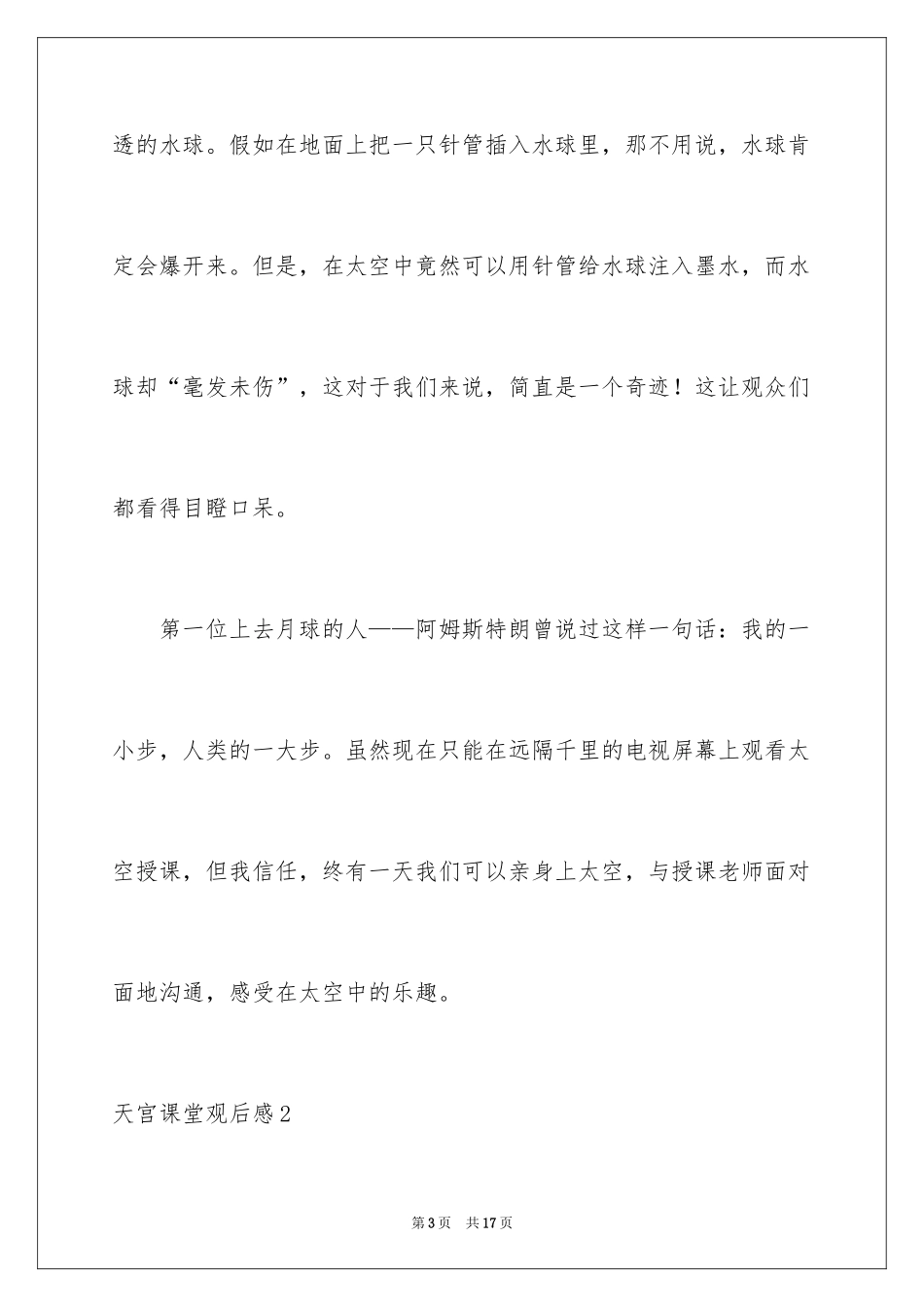 透的水球。假如在地面上把一只针管插入水球里，那不用说，水球肯定会爆开来。但是，在太空中竟然可以用针管给水球注入墨水，而水球却“毫发未伤”，这对于我们来说，简直是一个奇迹！这让观众们都看得目瞪口呆。

第一位上去月球的人——阿姆斯特朗曾说过这样一句话：我的一小步，人类的一大步。虽然现在只能在远隔千里的电视屏幕上观看太空授课，但我信任，终有一天我们可以亲身上太空，与授课老师面对面地沟通，感受在太空中的乐趣。

天宫课堂观后感2

第3页　共17页